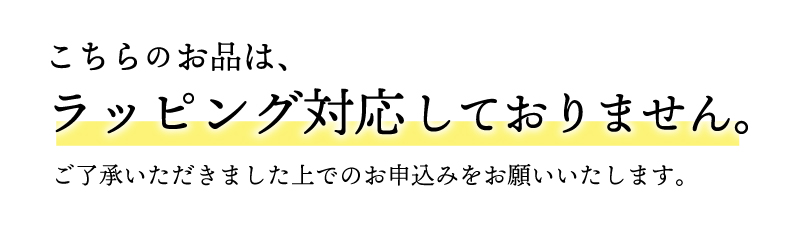 こちらのお品は、

ラッピング対応しておりません。

ご了承いただきました上でのお申込みをお願いいたします。